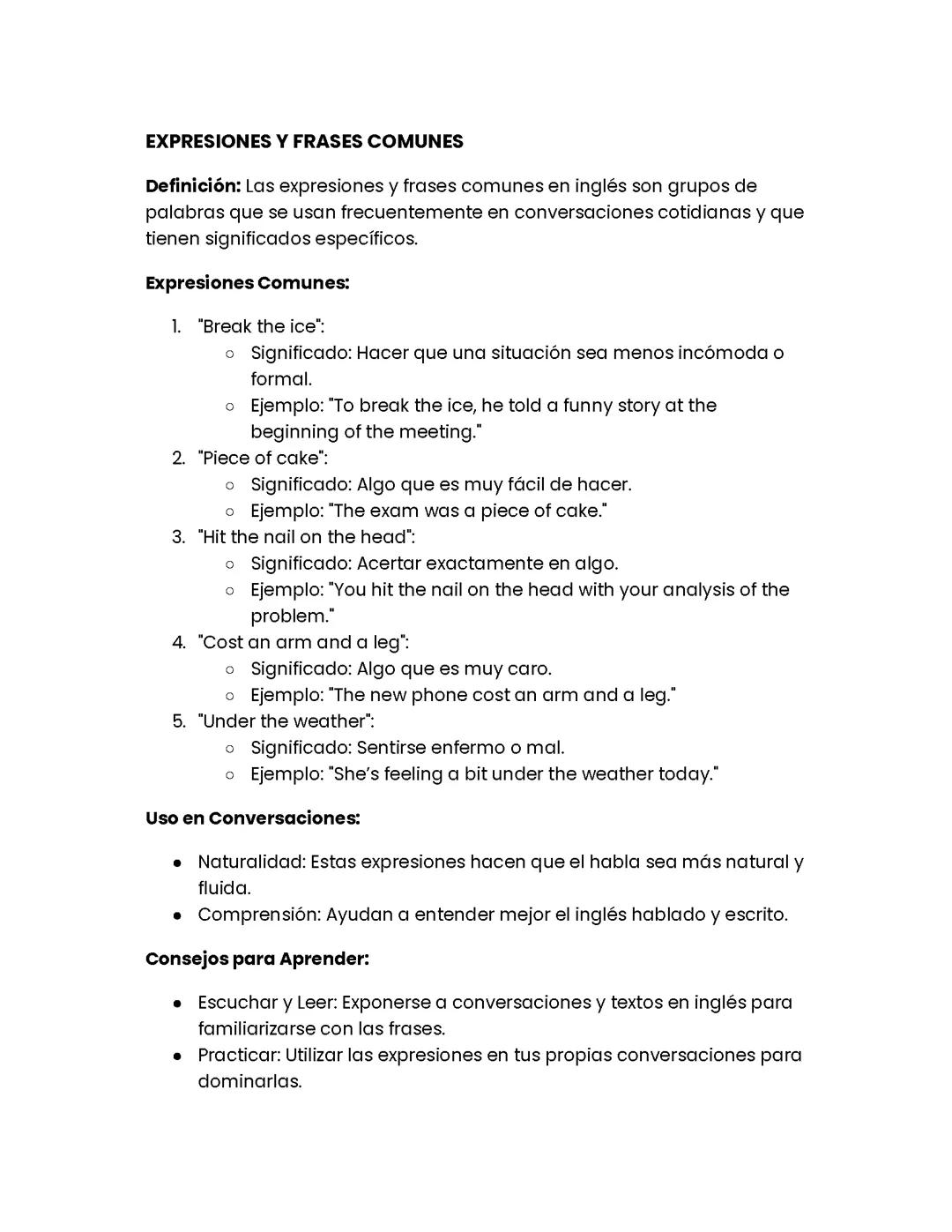 EXPRESIONES Y FRASES COMUNES

Definición: Las expresiones y frases comunes en inglés son grupos de palabras que se usan frecuentemente en conversaciones cotidianas y que tienen significados específicos.

Expresiones Comunes:

1. "Break the ice":
   ○ Significado: Hacer que una situación sea menos incómoda o formal.
   ○ Ejemplo: "To break the ice, he told a funny story at the beginning of the meeting."
2. "Piece of cake":
   ○ Significado: Algo que es muy fácil de hacer.
   ○ Ejemplo: "The exam was a piece of cake."
3. "Hit the nail on the head":
   ○ Significado: Acertar exactamente en algo.
   ○ Ejemplo: "You hit the nail on the head with your analysis of the problem."
4. "Cost an arm and a leg":
   ○ Significado: Algo que es muy caro.
   ○ Ejemplo: "The new phone cost an arm and a leg."
5. "Under the weather":
   ○ Significado: Sentirse enfermo o mal.
   ○ Ejemplo: "She's feeling a bit under the weather today."

Uso en Conversaciones:

● Naturalidad: Estas expresiones hacen que el habla sea más natural y fluida.
● Comprensión: Ayudan a entender mejor el inglés hablado y escrito.

Consejos para Aprender:

● Escuchar y Leer: Exponerse a conversaciones y textos en inglés para familiarizarse con las frases.
● Practicar: Utilizar las expresiones en tus propias conversaciones para dominarlas.